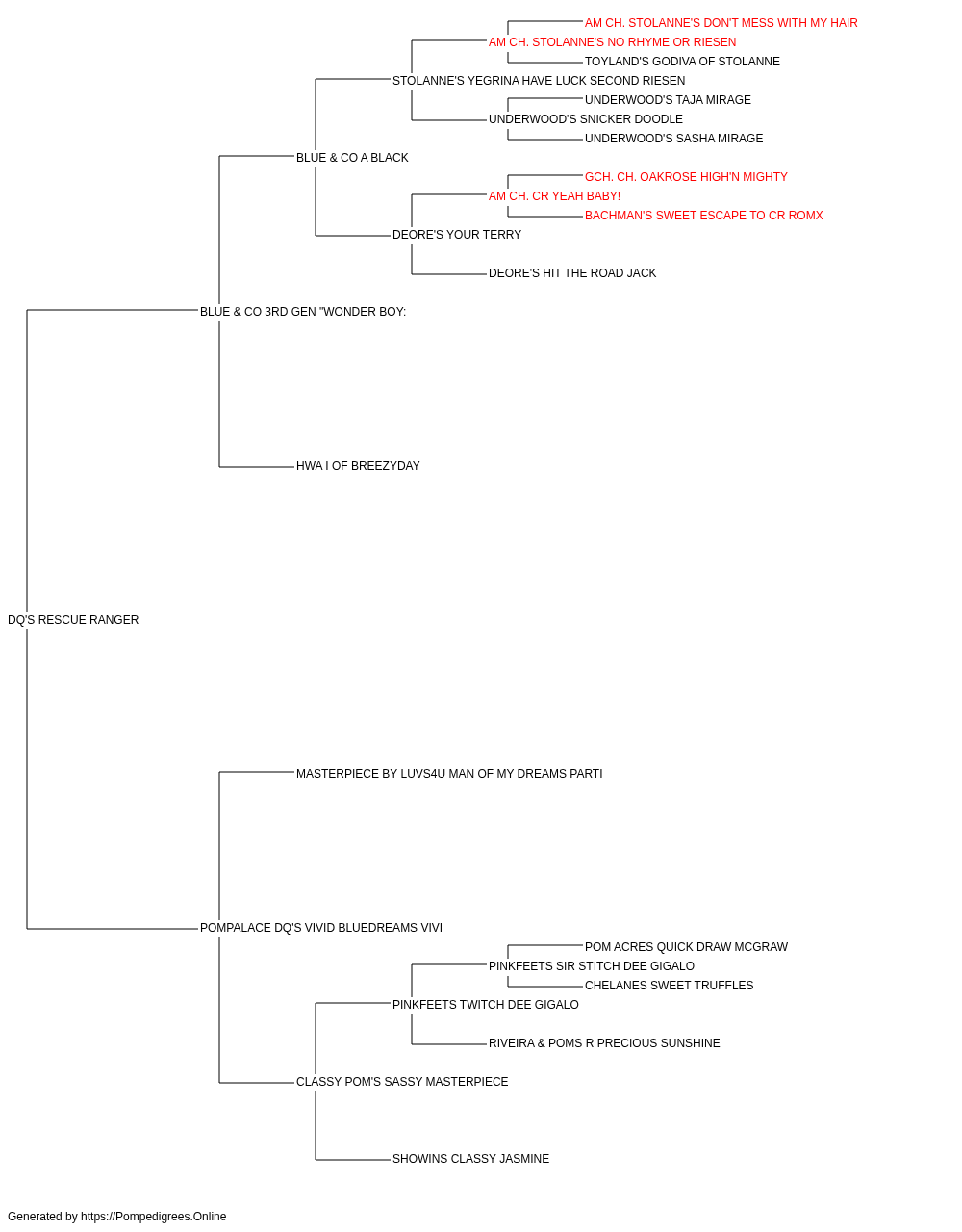 AM CH. STOLANNE'S DON'T MESS WITH MY HAIR
AM CH. STOLANNE'S NO RHYME OR RIESEN
TOYLAND'S GODIVA OF STOLANNE
STOLANNE'S YEGRINA HAVE LUCK SECOND RIESEN
UNDERWOOD'S TAJA MIRAGE
UNDERWOOD'S SNICKER DOODLE
UNDERWOOD'S SASHA MIRAGE
BLUE & CO A BLACK
GCH. CH. OAKROSE HIGH'N MIGHTY
AM CH. CR YEAH BABY!
BACHMAN'S SWEET ESCAPE TO CR ROMX
DEORE'S YOUR TERRY
DEORE'S HIT THE ROAD JACK
BLUE & CO 3RD GEN "WONDER BOY:
HWA I OF BREEZYDAY
DQ'S RESCUE RANGER
MASTERPIECE BY LUVS4U MAN OF MY DREAMS PARTI
POMPALACE DQ'S VIVID BLUEDREAMS VIVI
POM ACRES QUICK DRAW MCGRAW
PINKFEETS SIR STITCH DEE GIGALO
CHELANES SWEET TRUFFLES
PINKFEETS TWITCH DEE GIGALO
RIVEIRA & POMS R PRECIOUS SUNSHINE
CLASSY POM'S SASSY MASTERPIECE
SHOWINS CLASSY JASMINE

Generated by https://Pompedigrees.Online